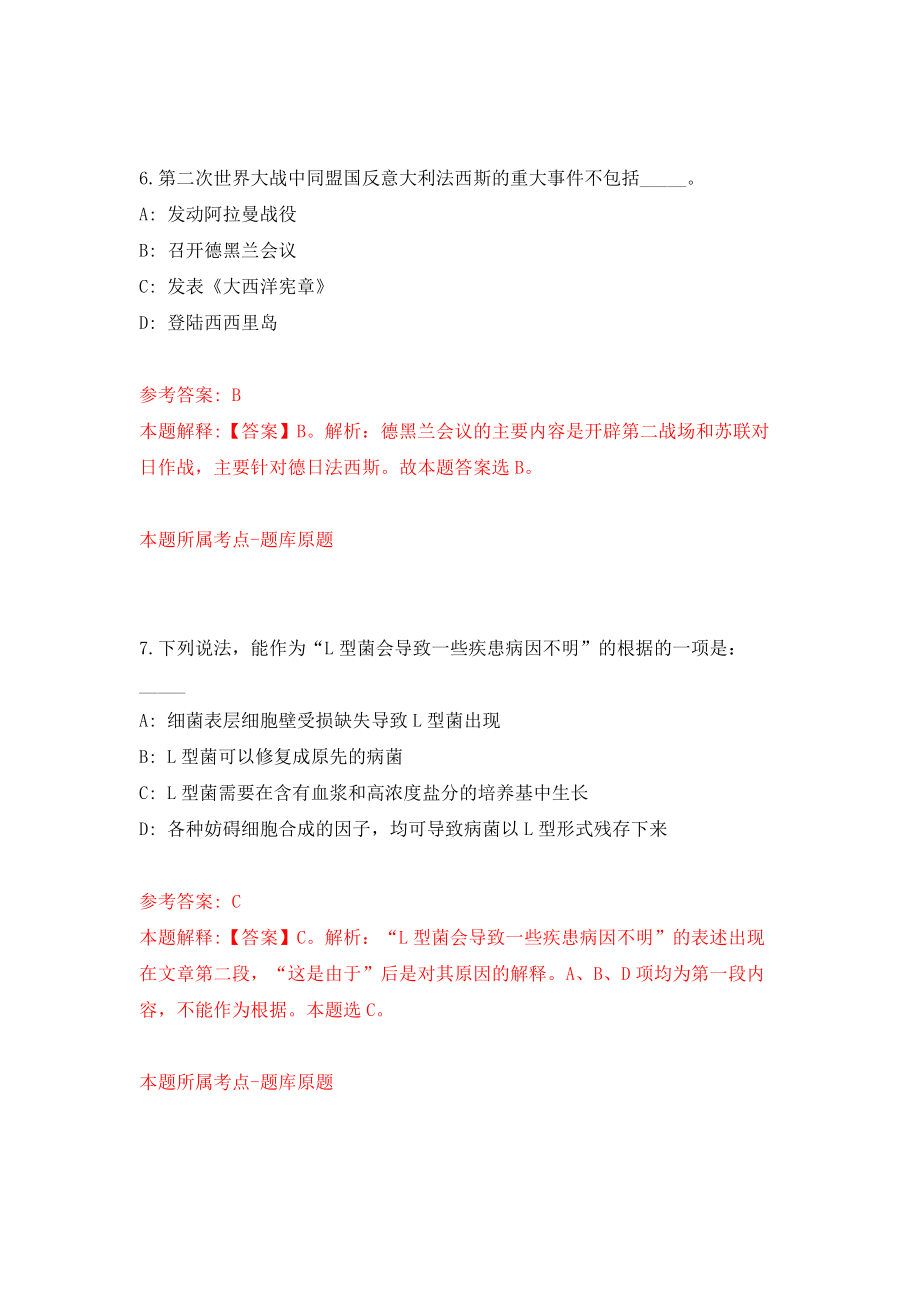 6.第二次世界大战中同盟国反意大利法西斯的重大事件不包括_____。

A: 发动阿拉曼战役

B: 召开德黑兰会议

C: 发表《大西洋宪章》

D: 登陆西西里岛

参考答案: B

本题解释:【答案】B。解析：德黑兰会议的主要内容是开辟第二战场和苏联对日作战，主要针对德日法西斯。故本题答案选 B。

本题所属考点-题库原题

7.下列说法，能作为“L 型菌会导致一些疾患病因不明”的根据的一项是：_____

A: 细菌表层细胞壁受损缺失导致 L 型菌出现

B: L 型菌可以修复成原先的病菌

C: L 型菌需要在含有血浆和高浓度盐分的培养基中生长

D: 各种妨碍细胞合成的因子，均可导致病菌以 L 型形式残存下来

参考答案: C

本题解释:【答案】C。解析：“L 型菌会导致一些疾患病因不明”的表述出现在文章第二段，“这是由于”后是对其原因的解释。A、B、D 项均为第一段内容，不能作为根据。本题选 C。

本题所属考点-题库原题